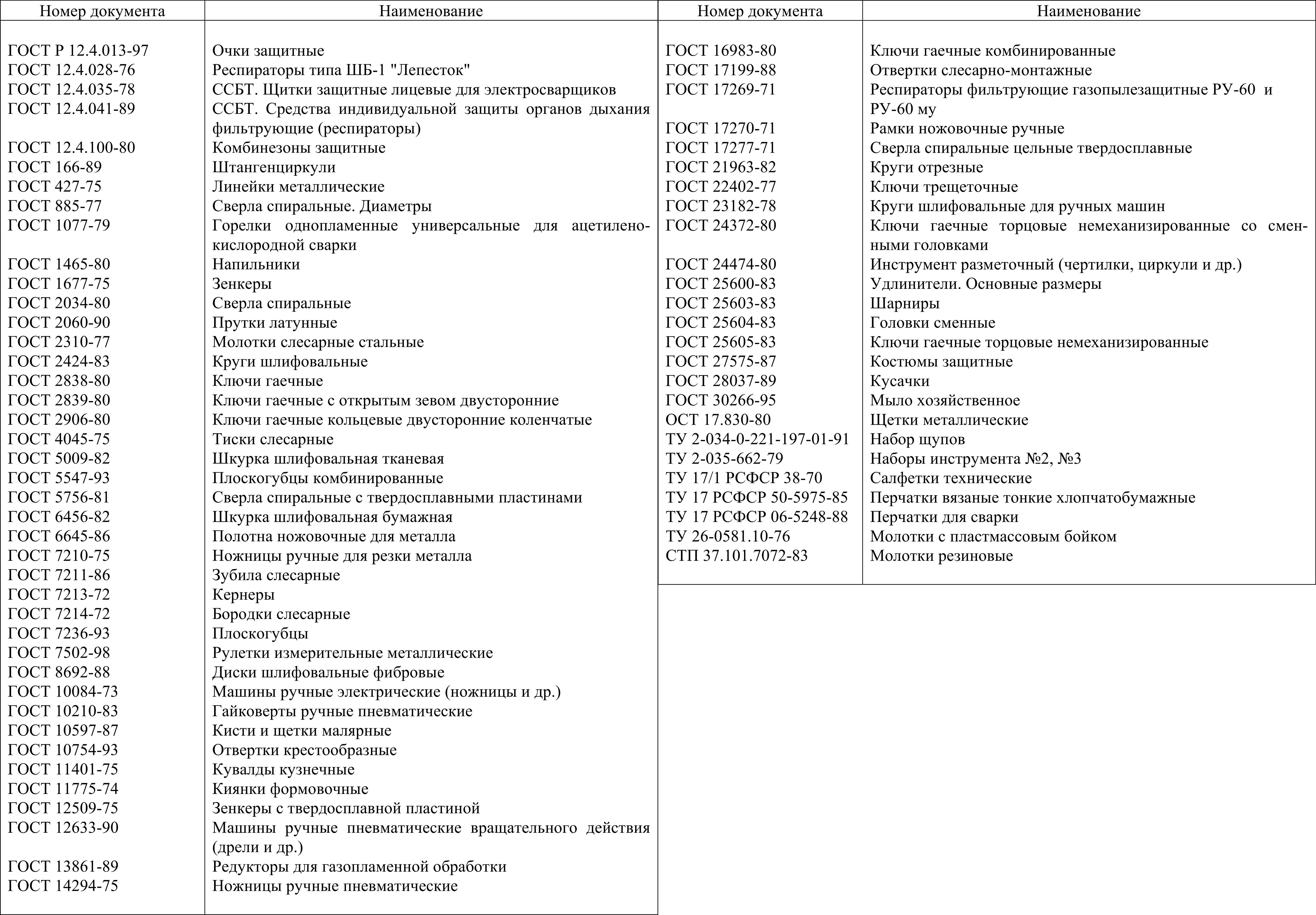 | Номер документа | Наименование |
|---|---|
| ГОСТ Р 12.4.013-97 | Очки защитные |
| ГОСТ 12.4.028-76 | Респираторы типа ШБ-1 "Лепесток" |
| ГОСТ 12.4.035-78 | ССБТ. Щитки защитные лицевые для электросварщиков |
| ГОСТ 12.4.041-89 | ССБТ. Средства индивидуальной защиты органов дыхания фильтрующие (респираторы) |
| ГОСТ 12.4.100-80 | Комбинезоны защитные |
| ГОСТ 166-89 | Штангенциркули |
| ГОСТ 427-75 | Линейки металлические |
| ГОСТ 885-77 | Сверла спиральные. Диаметры |
| ГОСТ 1077-79 | Горелки однопламенные универсальные для ацетилено-кислородной сварки |
| ГОСТ 1465-80 | Напильники |
| ГОСТ 1677-75 | Зенкеры |
| ГОСТ 2034-80 | Сверла спиральные |
| ГОСТ 2060-90 | Прутки латунные |
| ГОСТ 2310-77 | Молотки слесарные стальные |
| ГОСТ 2424-83 | Круги шлифовальные |
| ГОСТ 2838-80 | Ключи гаечные |
| ГОСТ 2839-80 | Ключи гаечные с открытым зевом двусторонние |
| ГОСТ 2906-80 | Ключи гаечные кольцевые двусторонние коленчатые |
| ГОСТ 4045-75 | Тиски слесарные |
| ГОСТ 5009-82 | Шкурка шлифовальная тканевая |
| ГОСТ 5547-93 | Плоскогубцы комбинированные |
| ГОСТ 5756-81 | Сверла спиральные с твердосплавными пластинами |
| ГОСТ 6456-82 | Шкурка шлифовальная бумажная |
| ГОСТ 6645-86 | Полотна ножовочные для металла |
| ГОСТ 7210-75 | Ножницы ручные для резки металла |
| ГОСТ 7211-86 | Зубила слесарные |
| ГОСТ 7213-72 | Кернеры |
| ГОСТ 7214-72 | Бородки слесарные |
| ГОСТ 7236-93 | Плоскогубцы |
| ГОСТ 7502-98 | Рулетки измерительные металлические |
| ГОСТ 8692-88 | Диски шлифовальные фибровые |
| ГОСТ 10084-73 | Машины ручные электрические (ножницы и др.) |
| ГОСТ 10210-83 | Гайковерты ручные пневматические |
| ГОСТ 10597-87 | Кисти и щетки малярные |
| ГОСТ 10754-93 | Отвертки крестообразные |
| ГОСТ 11401-75 | Кувалды кузнечные |
| ГОСТ 11775-74 | Киянки формовочные |
| ГОСТ 12509-75 | Зенкеры с твердосплавной пластиной |
| ГОСТ 12633-90 | Машины ручные пневматические вращательного действия (дрели и др.) |
| ГОСТ 13861-89 | Редукторы для газопламенной обработки |
| ГОСТ 14294-75 | Ножницы ручные пневматические |

| Номер документа | Наименование |
|---|---|
| ГОСТ 16983-80 | Ключи гаечные комбинированные |
| ГОСТ 17199-88 | Отвертки слесарно-монтажные |
| ГОСТ 17269-71 | Респираторы фильтрующие газопылезащитные РУ-60 и РУ-60 му |
| ГОСТ 17270-71 | Рамки ножовочные ручные |
| ГОСТ 17277-71 | Сверла спиральные цельные твердосплавные |
| ГОСТ 21963-82 | Круги отрезные |
| ГОСТ 22402-77 | Ключи трещеточные |
| ГОСТ 23182-78 | Круги шлифовальные для ручных машин |
| ГОСТ 24372-80 | Ключи гаечные торцовые немеханизированные со сменными головками |
| ГОСТ 24474-80 | Инструмент разметочный (чертилки, циркули и др.) |
| ГОСТ 25600-83 | Удлинители. Основные размеры |
| ГОСТ 25603-83 | Шарниры |
| ГОСТ 25604-83 | Головки сменные |
| ГОСТ 25605-83 | Ключи гаечные торцовые немеханизированные |
| ГОСТ 27575-87 | Костюмы защитные |
| ГОСТ 28037-89 | Кусачки |
| ГОСТ 30266-95 | Мыло хозяйственное |
| ОСТ 17.830-80 | Щетки металлические |
| ТУ 2-034-0-221-197-01-91 | Набор щупов |
| ТУ 2-035-662-79 | Наборы инструмента №2, №3 |
| ТУ 17/1 РСФСР 38-70 | Салфетки технические |
| ТУ 17 РСФСР 50-5975-85 | Перчатки вязаные тонкие хлопчатобумажные |
| ТУ 17 РСФСР 06-5248-88 | Перчатки для сварки |
| ТУ 26-0581.10-76 | Молотки с пластмассовым бойком |
| СТП 37.101.7072-83 | Молотки резиновые |